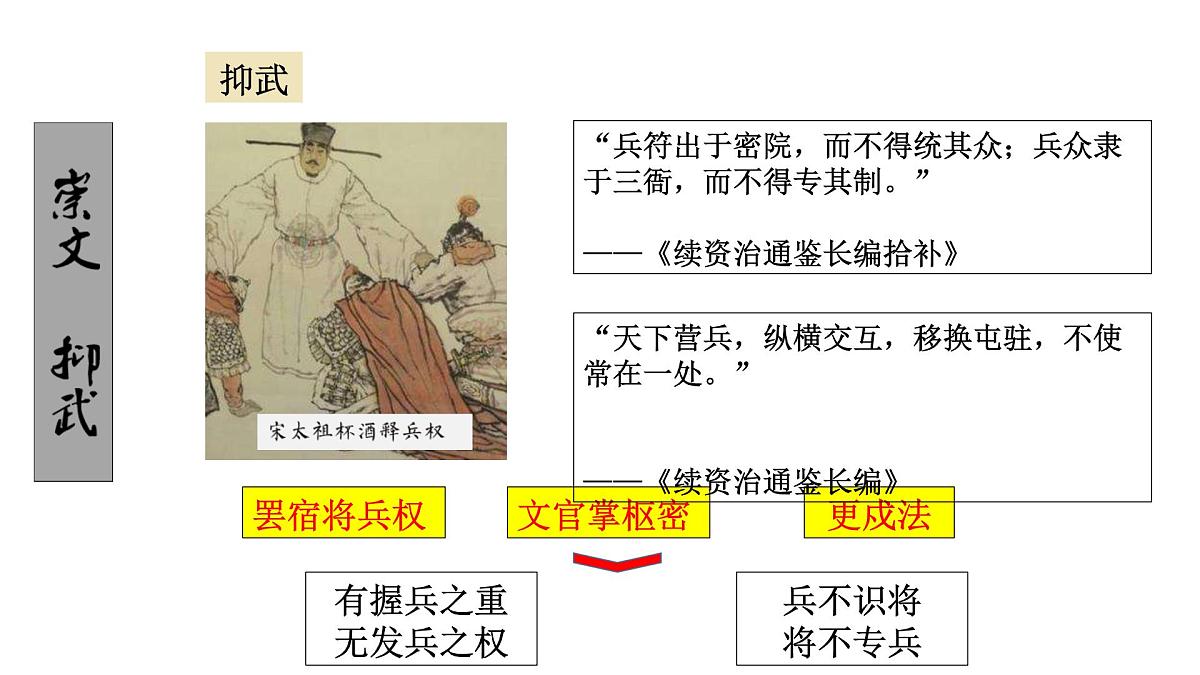 抑武

崇文

抑武

宋太祖杯酒释兵权

“兵符出于密院，而不得统其众；兵众隶于三衙，而不得专其制。”

——《续资治通鉴长编拾补》

“天下营兵，纵横交互，移换屯驻，不使常在一处。”

——《续资治通鉴长编》

罢宿将兵权

文官掌枢密

更戍法

有握兵之重
无发兵之权

兵不识将
将不专兵